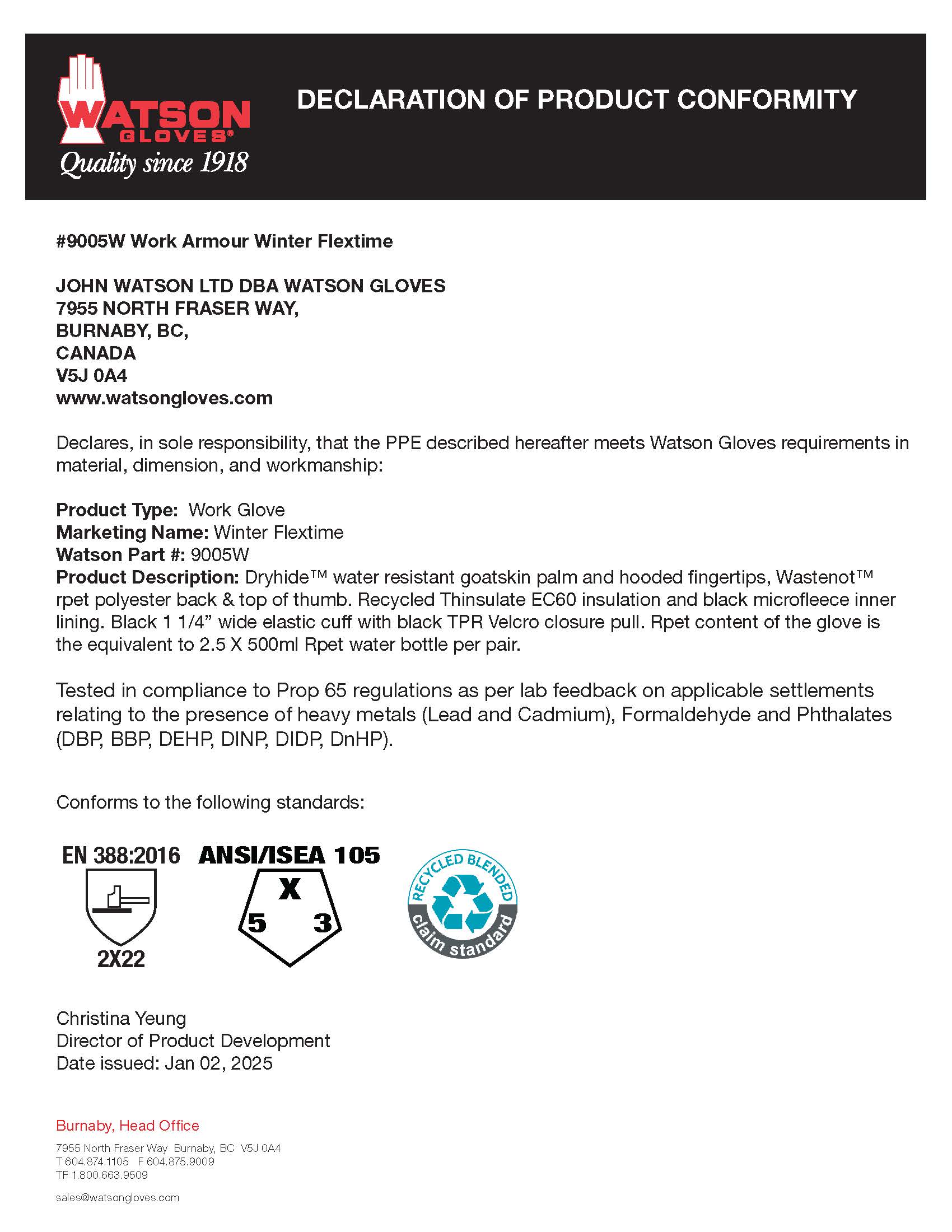 WATSON GLOVES®
Quality since 1918

DECLARATION OF PRODUCT CONFORMITY

#9005W Work Armour Winter Flextime

JOHN WATSON LTD DBA WATSON GLOVES
7955 NORTH FRASER WAY,
BURNABY, BC,
CANADA
V5J 0A4
www.watsongloves.com

Declares, in sole responsibility, that the PPE described hereafter meets Watson Gloves requirements in material, dimension, and workmanship:

Product Type: Work Glove
Marketing Name: Winter Flextime
Watson Part #: 9005W
Product Description: Dryhide™ water resistant goatskin palm and hooded fingertips, Wastenot™ rpet polyester back & top of thumb. Recycled Thinsulate EC60 insulation and black microfleece inner lining. Black 1 1/4" wide elastic cuff with black TPR Velcro closure pull. Rpet content of the glove is the equivalent to 2.5 X 500ml Rpet water bottle per pair.

Tested in compliance to Prop 65 regulations as per lab feedback on applicable settlements relating to the presence of heavy metals (Lead and Cadmium), Formaldehyde and Phthalates (DBP, BBP, DEHP, DINP, DIDP, DnHP).

Conforms to the following standards:

EN 388:2016
2X22

ANSI/ISEA 105
X
5 3

RECYCLED BLENDED
claim standard

Christina Yeung
Director of Product Development
Date issued: Jan 02, 2025

Burnaby, Head Office
7955 North Fraser Way Burnaby, BC V5J 0A4
T 604.874.1105 F 604.875.9009
TF 1.800.663.9509
sales@watsongloves.com